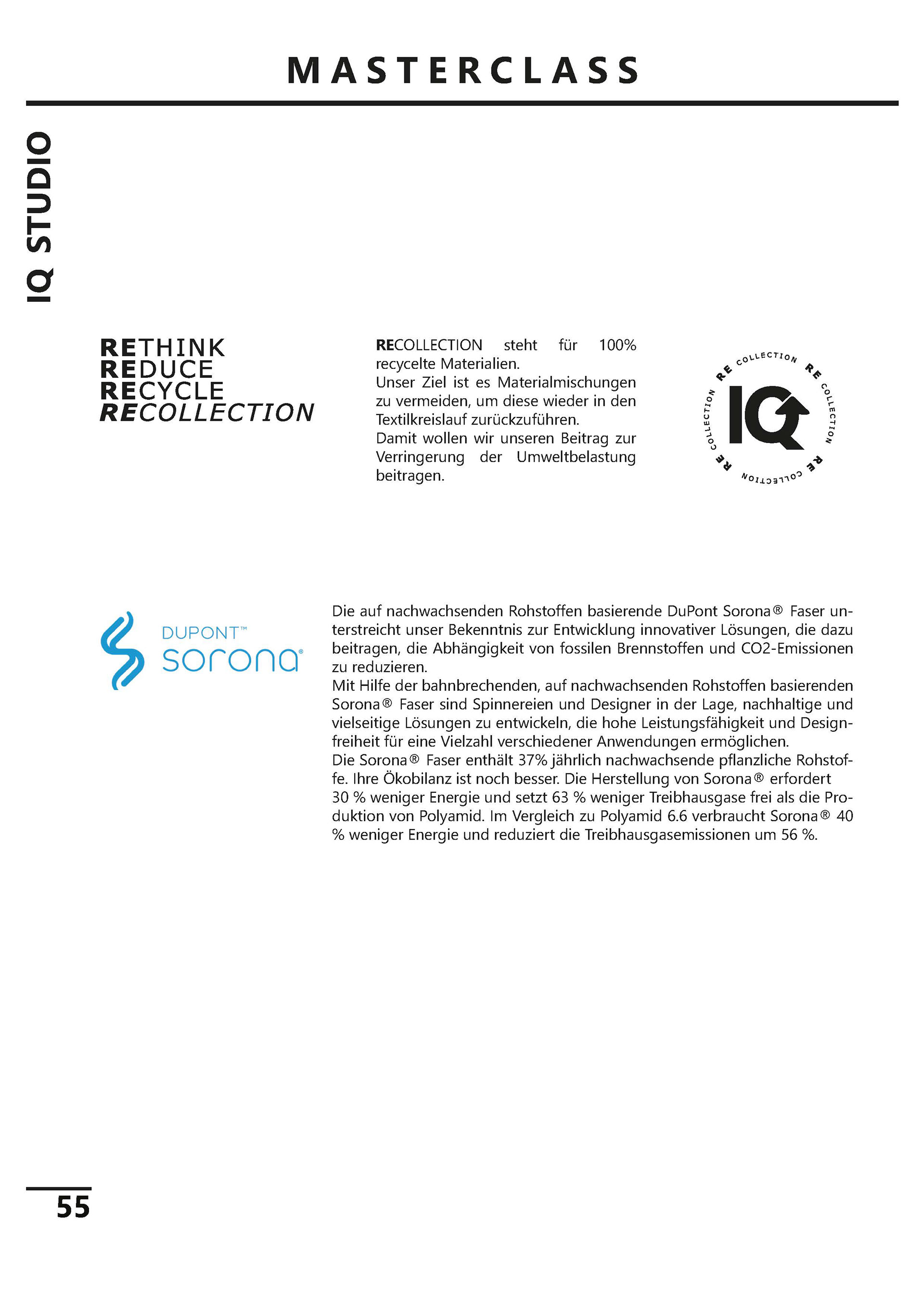 MASTERCLASS

IQ STUDIO

RETHINK
REDUCE
RECYCLE
RECOLLECTION

RECOLLECTION steht für 100% recycelte Materialien.
Unser Ziel ist es Materialmischungen zu vermeiden, um diese wieder in den Textilkreislauf zurückzuführen.
Damit wollen wir unseren Beitrag zur Verringerung der Umweltbelastung beitragen.

RE COLLECTION RE COLLECTION RE COLLECTION RE COLLECTION
IQ

DUPONT™
sorona®

Die auf nachwachsenden Rohstoffen basierende DuPont Sorona® Faser unterstreicht unser Bekenntnis zur Entwicklung innovativer Lösungen, die dazu beitragen, die Abhängigkeit von fossilen Brennstoffen und CO2-Emissionen zu reduzieren.
Mit Hilfe der bahnbrechenden, auf nachwachsenden Rohstoffen basierenden Sorona® Faser sind Spinnereien und Designer in der Lage, nachhaltige und vielseitige Lösungen zu entwickeln, die hohe Leistungsfähigkeit und Designfreiheit für eine Vielzahl verschiedener Anwendungen ermöglichen.
Die Sorona® Faser enthält 37% jährlich nachwachsende pflanzliche Rohstoffe. Ihre Ökobilanz ist noch besser. Die Herstellung von Sorona® erfordert 30 % weniger Energie und setzt 63 % weniger Treibhausgase frei als die Produktion von Polyamid. Im Vergleich zu Polyamid 6.6 verbraucht Sorona® 40 % weniger Energie und reduziert die Treibhausgasemissionen um 56 %.

55